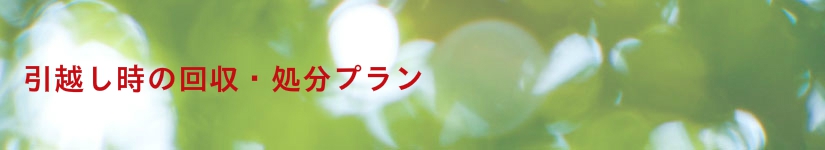 引越し時の回収・処分プラン